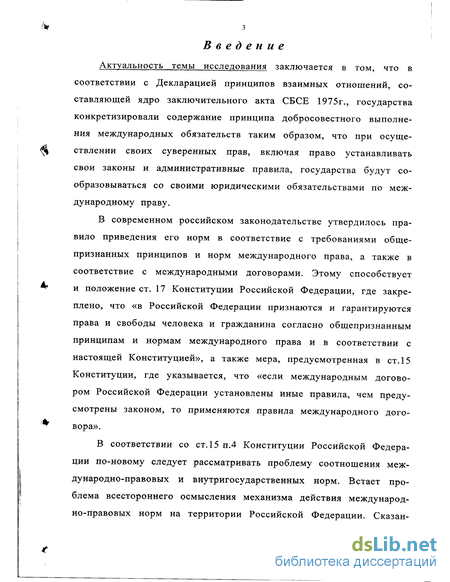 3

Введение

Актуальность темы исследования заключается в том, что в соответствии с Декларацией принципов взаимных отношений, составляющей ядро заключительного акта СБСЕ 1975г., государства конкретизировали содержание принципа добросовестного выполнения международных обязательств таким образом, что при осуществлении своих суверенных прав, включая право устанавливать свои законы и административные правила, государства будут сообразовываться со своими юридическими обязательствами по международному праву.

В современном российском законодательстве утвердилось правило приведения его норм в соответствие с требованиями общепризнанных принципов и норм международного права, а также в соответствие с международными договорами. Этому способствует и положение ст. 17 Конституции Российской Федерации, где закреплено, что «в Российской Федерации признаются и гарантируются права и свободы человека и гражданина согласно общепризнанным принципам и нормам международного права и в соответствии с настоящей Конституцией», а также мера, предусмотренная в ст.15 Конституции, где указывается, что «если международным договором Российской Федерации установлены иные правила, чем предусмотрены законом, то применяются правила международного договора».

В соответствии со ст.15 п.4 Конституции Российской Федерации по-новому следует рассматривать проблему соотношения международно-правовых и внутригосударственных норм. Встает проблема всестороннего осмысления механизма действия международно-правовых норм на территории Российской Федерации. Сказан-

dsLib.net
библиотека диссертаций